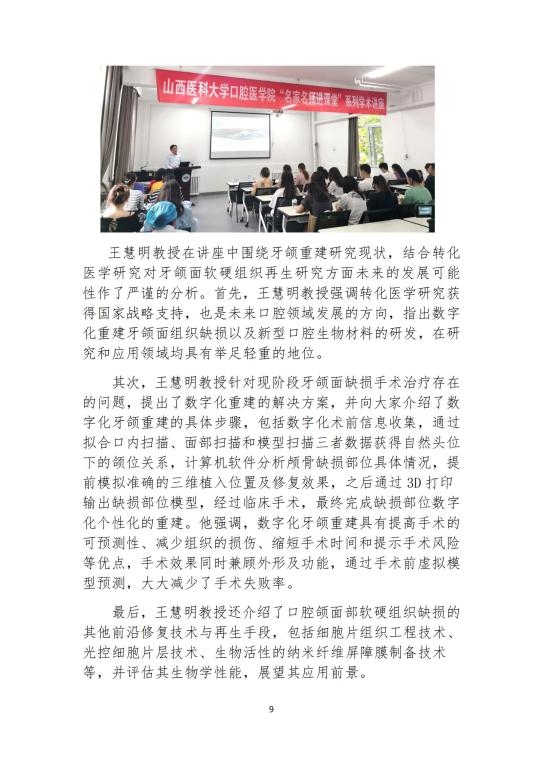 山西医科大学口腔医学院“名家名师进课堂”系列学术讲座

王慧明教授在讲座中围绕牙颌重建研究现状，结合转化医学研究对牙颌面软硬组织再生研究方面未来的发展可能性作了严谨的分析。首先，王慧明教授强调转化医学研究获得国家战略支持，也是未来口腔领域发展的方向，指出数字化重建牙颌面组织缺损以及新型口腔生物材料的研发，在研究和应用领域均具有举足轻重的地位。

其次，王慧明教授针对现阶段牙颌面缺损手术治疗存在的问题，提出了数字化重建的解决方案，并向大家介绍了数字化牙颌重建的具体步骤，包括数字化术前信息收集，通过拟合口内扫描、面部扫描和模型扫描三者数据获得自然头位下的颌位关系，计算机软件分析颅骨缺损部位具体情况，提前模拟准确的三维植入位置及修复效果，之后通过 3D 打印输出缺损部位模型，经过临床手术，最终完成缺损部位数字化个性化的重建。他强调，数字化牙颌重建具有提高手术的可预测性、减少组织的损伤、缩短手术时间和提示手术风险等优点，手术效果同时兼顾外形及功能，通过手术前虚拟模型预测，大大减少了手术失败率。

最后，王慧明教授还介绍了口腔颌面部软硬组织缺损的其他前沿修复技术与再生手段，包括细胞片组织工程技术、光控细胞片层技术、生物活性的纳米纤维屏障膜制备技术等，并评估其生物学性能，展望其应用前景。

9